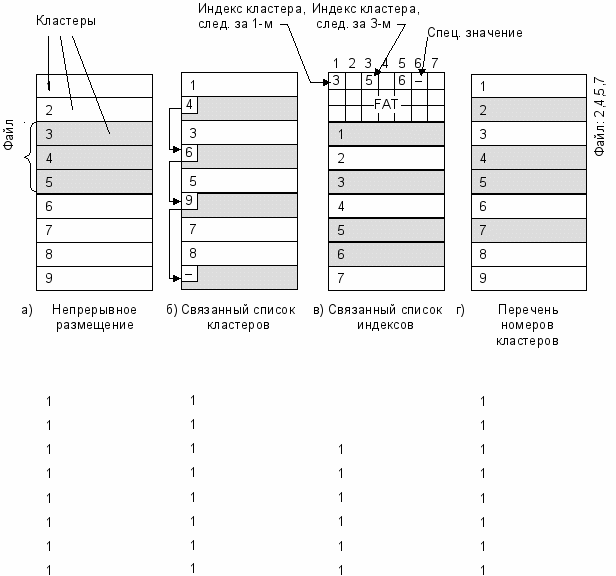 Кластеры

Индекс кластера, след. за 1-м

Индекс кластера, след. за 3-м

Спец. значение

Файл

1
2
3
4
5
6
7
8
9

1
4
3
6
5
9
7
8
–

1 2 3 4 5 6 7
3 5 6 –
FAT
1
2
3
4
5
6
7

1
2
3
4
5
6
7
8
9

Файл: 2,4,5,7

а) Непрерывное размещение

б) Связанный список кластеров

в) Связанный список индексов

г) Перечень номеров кластеров

1 1 1
1 1 1
1 1 1 1
1 1 1 1
1 1 1 1
1 1 1 1
1 1 1 1
1 1 1 1